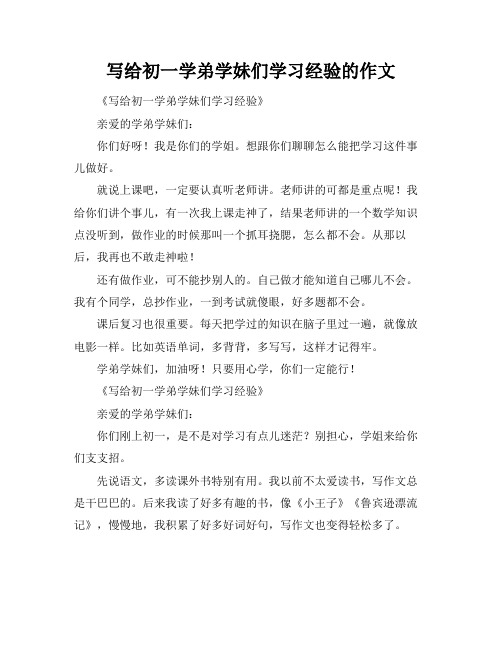 写给初一学弟学妹们学习经验的作文

《写给初一学弟学妹们学习经验》

亲爱的学弟学妹们：

你们好呀！我是你们的学姐。想跟你们聊聊怎么能把学习这件事儿做好。

就说上课吧，一定要认真听老师讲。老师讲的可都是重点呢！我给你们讲个事儿，有一次我上课走神了，结果老师讲的一个数学知识点没听到，做作业的时候那叫一个抓耳挠腮，怎么都不会。从那以后，我再也不敢走神啦！

还有做作业，可不能抄别人的。自己做才能知道自己哪儿不会。我有个同学，总抄作业，一到考试就傻眼，好多题都不会。

课后复习也很重要。每天把学过的知识在脑子里过一遍，就像放电影一样。比如英语单词，多背背，多写写，这样才记得牢。

学弟学妹们，加油呀！只要用心学，你们一定能行！

《写给初一学弟学妹们学习经验》

亲爱的学弟学妹们：

你们刚上初一，是不是对学习有点儿迷茫？别担心，学姐来给你们支支招。

先说语文，多读课外书特别有用。我以前不太爱读书，写作文总是干巴巴的。后来我读了好多有趣的书，像《小王子》《鲁宾逊漂流记》，慢慢地，我积累了好多好词好句，写作文也变得轻松多了。